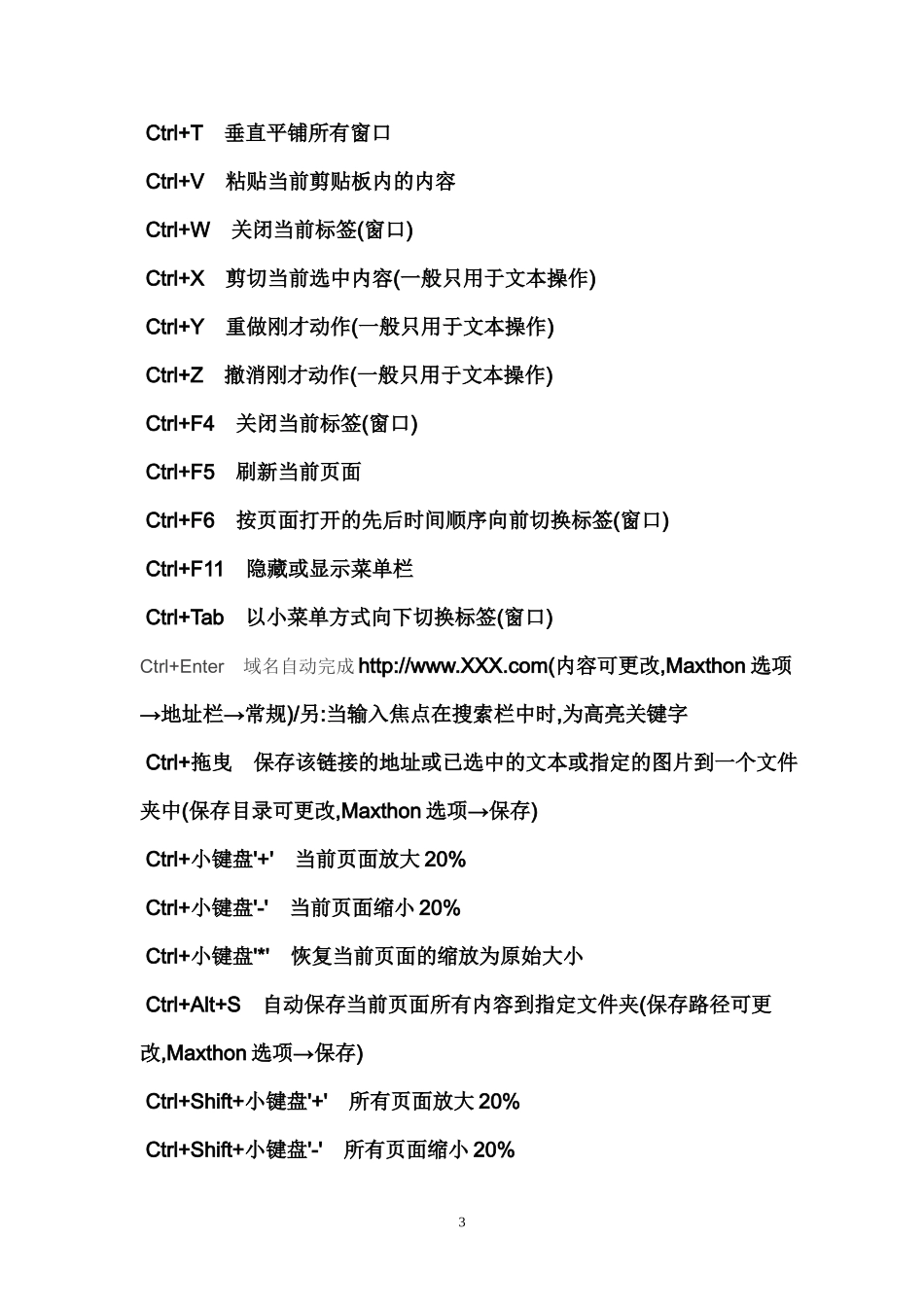 Ctrl+T 垂直平铺所有窗口

Ctrl+V 粘贴当前剪贴板内的内容

Ctrl+W 关闭当前标签(窗口)

Ctrl+X 剪切当前选中内容(一般只用于文本操作)

Ctrl+Y 重做刚才动作(一般只用于文本操作)

Ctrl+Z 撤消刚才动作(一般只用于文本操作)

Ctrl+F4 关闭当前标签(窗口)

Ctrl+F5 刷新当前页面

Ctrl+F6 按页面打开的先后时间顺序向前切换标签(窗口)

Ctrl+F11 隐藏或显示菜单栏

Ctrl+Tab 以小菜单方式向下切换标签(窗口)

Ctrl+Enter 域名自动完成http://www.XXX.com(内容可更改,Maxthon选项→地址栏→常规)/另:当输入焦点在搜索栏中时,为高亮关键字

Ctrl+拖曳 保存该链接的地址或已选中的文本或指定的图片到一个文件夹中(保存目录可更改,Maxthon选项→保存)

Ctrl+小键盘'+' 当前页面放大20%

Ctrl+小键盘'-' 当前页面缩小20%

Ctrl+小键盘'*' 恢复当前页面的缩放为原始大小

Ctrl+Alt+S 自动保存当前页面所有内容到指定文件夹(保存路径可更改,Maxthon选项→保存)

Ctrl+Shift+小键盘'+' 所有页面放大20%

Ctrl+Shift+小键盘'-' 所有页面缩小20%

3